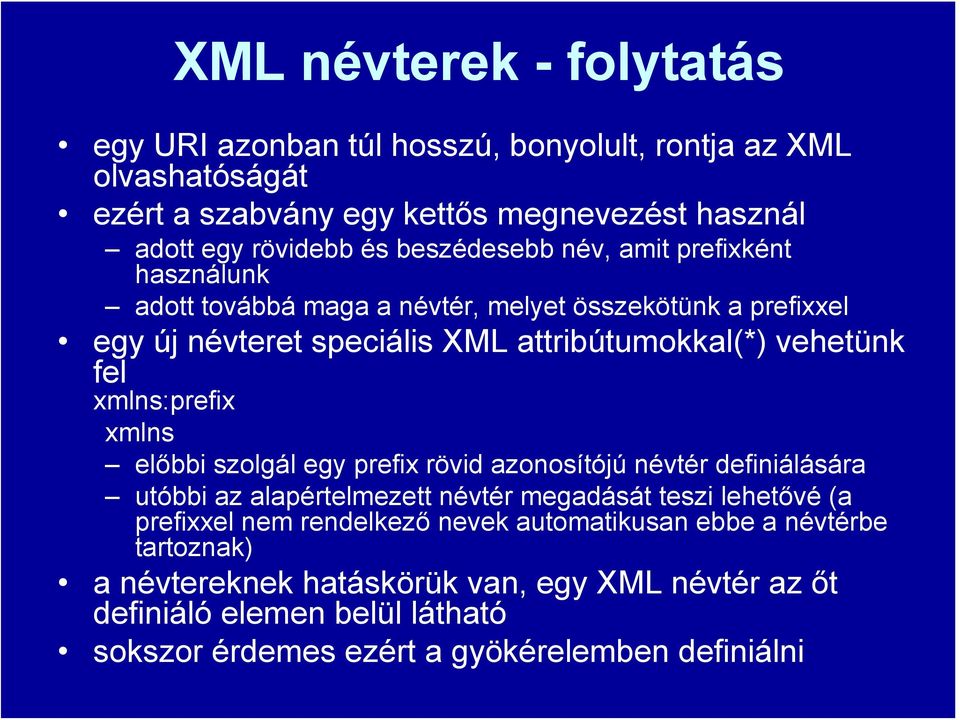 XML névterek - folytatás

• egy URI azonban túl hosszú, bonyolult, rontja az XML olvashatóságát
• ezért a szabvány egy kettős megnevezést használ
– adott egy rövidebb és beszédesebb név, amit prefixként használunk
– adott továbbá maga a névtér, melyet összekötünk a prefixxel
• egy új névteret speciális XML attribútumokkal(*) vehetünk fel
xmlns:prefix
xmlns
– előbbi szolgál egy prefix rövid azonosítójú névtér definiálására
– utóbbi az alapértelmezett névtér megadását teszi lehetővé (a prefixxel nem rendelkező nevek automatikusan ebbe a névtérbe tartoznak)
• a névtereknek hatáskörük van, egy XML névtér az őt definiáló elemen belül látható
• sokszor érdemes ezért a gyökérelemben definiálni